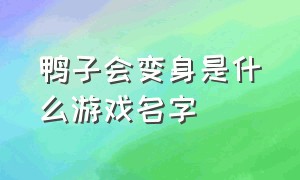 鸭子会变身是什么游戏名字